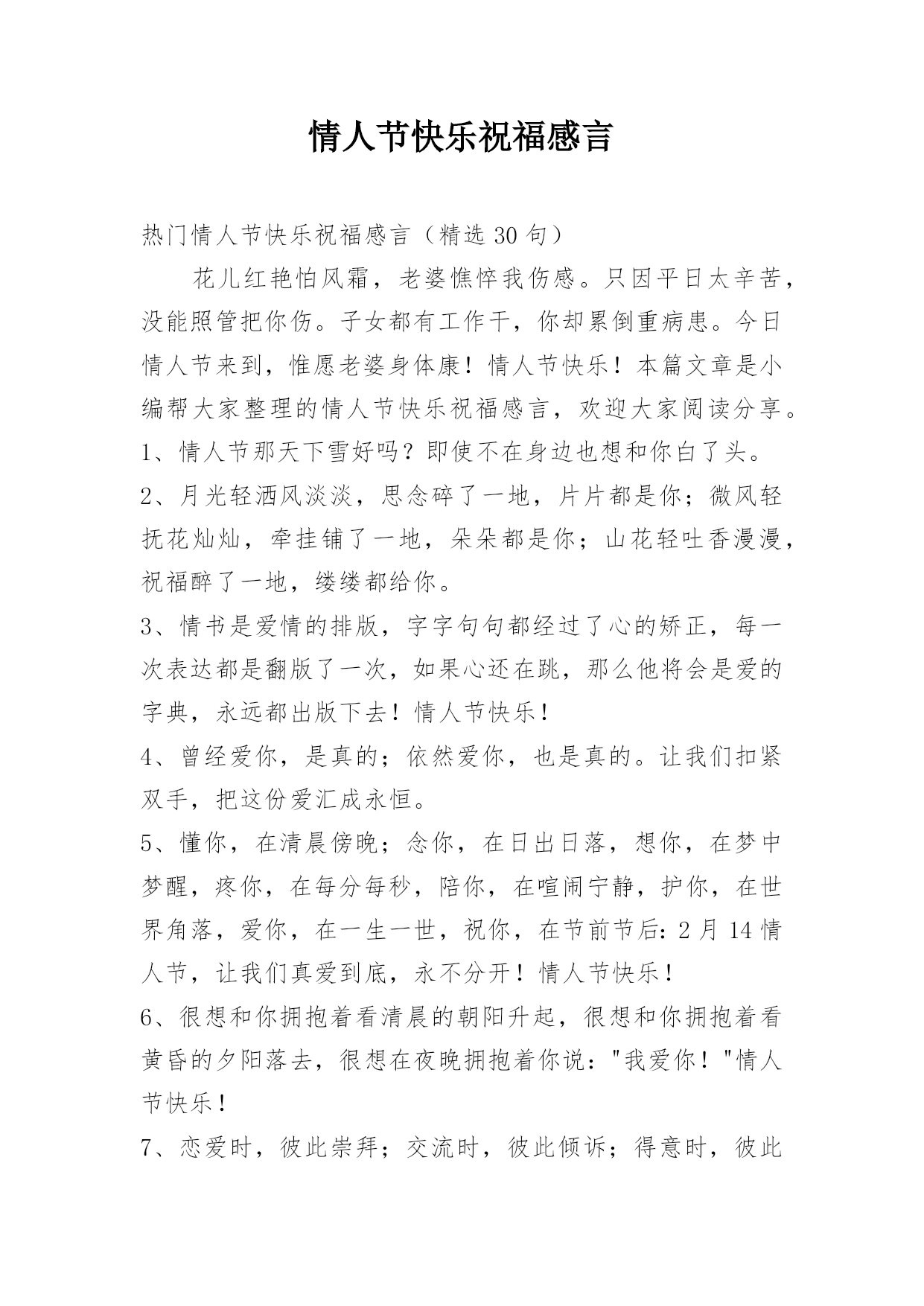 情人节快乐祝福感言

热门情人节快乐祝福感言（精选 30 句）

花儿红艳怕风霜，老婆憔悴我伤感。只因平日太辛苦，没能照管把你伤。子女都有工作干，你却累倒重病患。今日情人节来到，惟愿老婆身体康！情人节快乐！本篇文章是小编帮大家整理的情人节快乐祝福感言，欢迎大家阅读分享。

1、情人节那天下雪好吗？即使不在身边也想和你白了头。

2、月光轻洒风淡淡，思念碎了一地，片片都是你；微风轻抚花灿灿，牵挂铺了一地，朵朵都是你；山花轻吐香漫漫，祝福醉了一地，缕缕都给你。

3、情书是爱情的排版，字字句句都经过了心的矫正，每一次表达都是翻版了一次，如果心还在跳，那么他将会是爱的字典，永远都出版下去！情人节快乐！

4、曾经爱你，是真的；依然爱你，也是真的。让我们扣紧双手，把这份爱汇成永恒。

5、懂你，在清晨傍晚；念你，在日出日落，想你，在梦中梦醒，疼你，在每分每秒，陪你，在喧闹宁静，护你，在世界角落，爱你，在一生一世，祝你，在节前节后：2 月 14 情人节，让我们真爱到底，永不分开！情人节快乐！

6、很想和你拥抱着看清晨的朝阳升起，很想和你拥抱着看黄昏的夕阳落去，很想在夜晚拥抱着你说："我爱你！"情人节快乐！

7、恋爱时，彼此崇拜；交流时，彼此倾诉；得意时，彼此